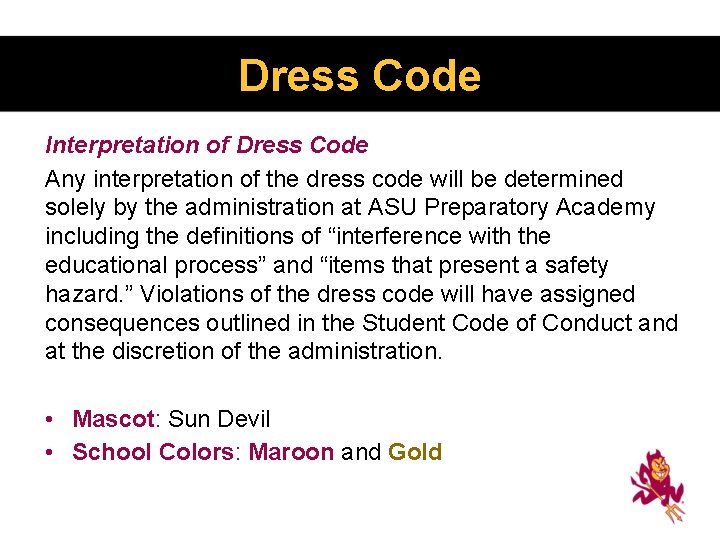 Dress Code

Interpretation of Dress Code

Any interpretation of the dress code will be determined solely by the administration at ASU Preparatory Academy including the definitions of "interference with the educational process" and "items that present a safety hazard." Violations of the dress code will have assigned consequences outlined in the Student Code of Conduct and at the discretion of the administration.

• Mascot: Sun Devil
• School Colors: Maroon and Gold